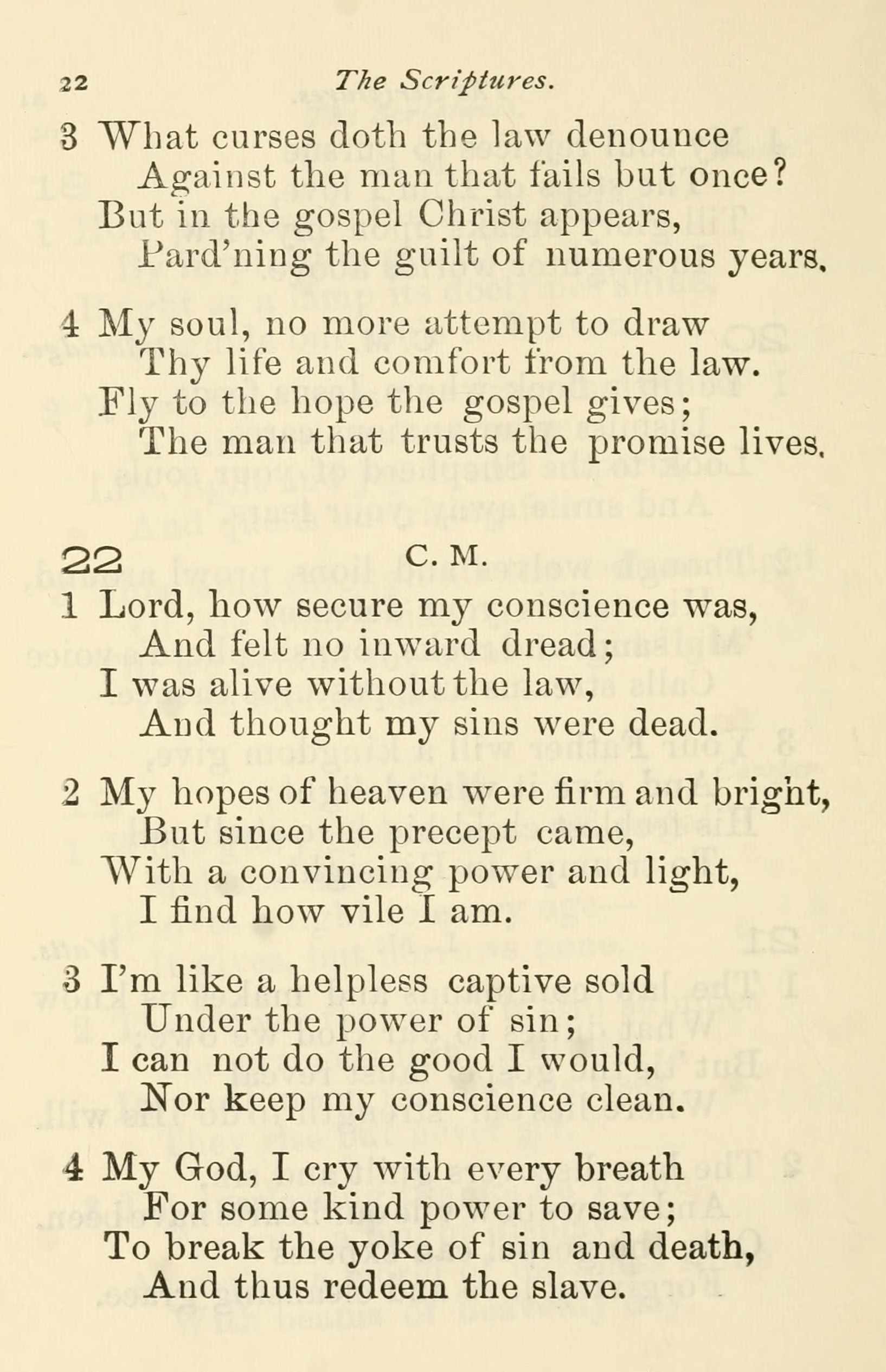 22 The Scriptures.

3 What curses doth the law denounce
Against the man that fails but once?
But in the gospel Christ appears,
Pard'ning the guilt of numerous years.

4 My soul, no more attempt to draw
Thy life and comfort from the law.
Fly to the hope the gospel gives;
The man that trusts the promise lives.

22 C. M.

1 Lord, how secure my conscience was,
And felt no inward dread;
I was alive without the law,
And thought my sins were dead.

2 My hopes of heaven were firm and bright,
But since the precept came,
With a convincing power and light,
I find how vile I am.

3 I'm like a helpless captive sold
Under the power of sin;
I can not do the good I would,
Nor keep my conscience clean.

4 My God, I cry with every breath
For some kind power to save;
To break the yoke of sin and death,
And thus redeem the slave.